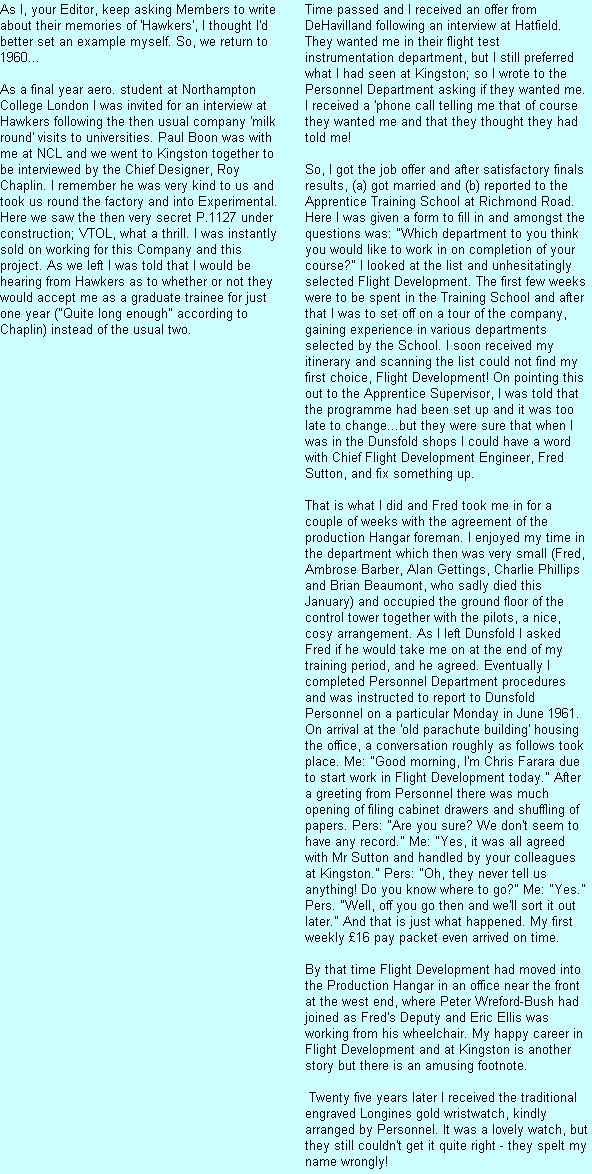 As I, your Editor, keep asking Members to write about their memories of 'Hawkers', I thought I'd better set an example myself. So, we return to 1960...

As a final year aero. student at Northampton College London I was invited for an interview at Hawkers following the then usual company 'milk round' visits to universities. Paul Boon was with me at NCL and we went to Kingston together to be interviewed by the Chief Designer, Roy Chaplin. I remember he was very kind to us and took us round the factory and into Experimental. Here we saw the then very secret P.1127 under construction; VTOL, what a thrill. I was instantly sold on working for this Company and this project. As we left I was told that I would be hearing from Hawkers as to whether or not they would accept me as a graduate trainee for just one year ("Quite long enough" according to Chaplin) instead of the usual two.

Time passed and I received an offer from DeHavilland following an interview at Hatfield. They wanted me in their flight test instrumentation department, but I still preferred what I had seen at Kingston; so I wrote to the Personnel Department asking if they wanted me. I received a 'phone call telling me that of course they wanted me and that they thought they had told me!

So, I got the job offer and after satisfactory finals results, (a) got married and (b) reported to the Apprentice Training School at Richmond Road. Here I was given a form to fill in and amongst the questions was: "Which department to you think you would like to work in on completion of your course?" I looked at the list and unhesitatingly selected Flight Development. The first few weeks were to be spent in the Training School and after that I was to set off on a tour of the company, gaining experience in various departments selected by the School. I soon received my itinerary and scanning the list could not find my first choice, Flight Development! On pointing this out to the Apprentice Supervisor, I was told that the programme had been set up and it was too late to change...but they were sure that when I was in the Dunsfold shops I could have a word with Chief Flight Development Engineer, Fred Sutton, and fix something up.

That is what I did and Fred took me in for a couple of weeks with the agreement of the production Hangar foreman. I enjoyed my time in the department which then was very small (Fred, Ambrose Barber, Alan Gettings, Charlie Phillips and Brian Beaumont, who sadly died this January) and occupied the ground floor of the control tower together with the pilots, a nice, cosy arrangement. As I left Dunsfold I asked Fred if he would take me on at the end of my training period, and he agreed. Eventually I completed Personnel Department procedures and was instructed to report to Dunsfold Personnel on a particular Monday in June 1961. On arrival at the 'old parachute building' housing the office, a conversation roughly as follows took place. Me: "Good morning, I'm Chris Farara due to start work in Flight Development today." After a greeting from Personnel there was much opening of filing cabinet drawers and shuffling of papers. Pers: "Are you sure? We don't seem to have any record." Me: "Yes, it was all agreed with Mr Sutton and handled by your colleagues at Kingston." Pers: "Oh, they never tell us anything! Do you know where to go?" Me: "Yes." Pers. "Well, off you go then and we'll sort it out later." And that is just what happened. My first weekly £16 pay packet even arrived on time.

By that time Flight Development had moved into the Production Hangar in an office near the front at the west end, where Peter Wreford-Bush had joined as Fred's Deputy and Eric Ellis was working from his wheelchair. My happy career in Flight Development and at Kingston is another story but there is an amusing footnote.

Twenty five years later I received the traditional engraved Longines gold wristwatch, kindly arranged by Personnel. It was a lovely watch, but they still couldn't get it quite right - they spelt my name wrongly!